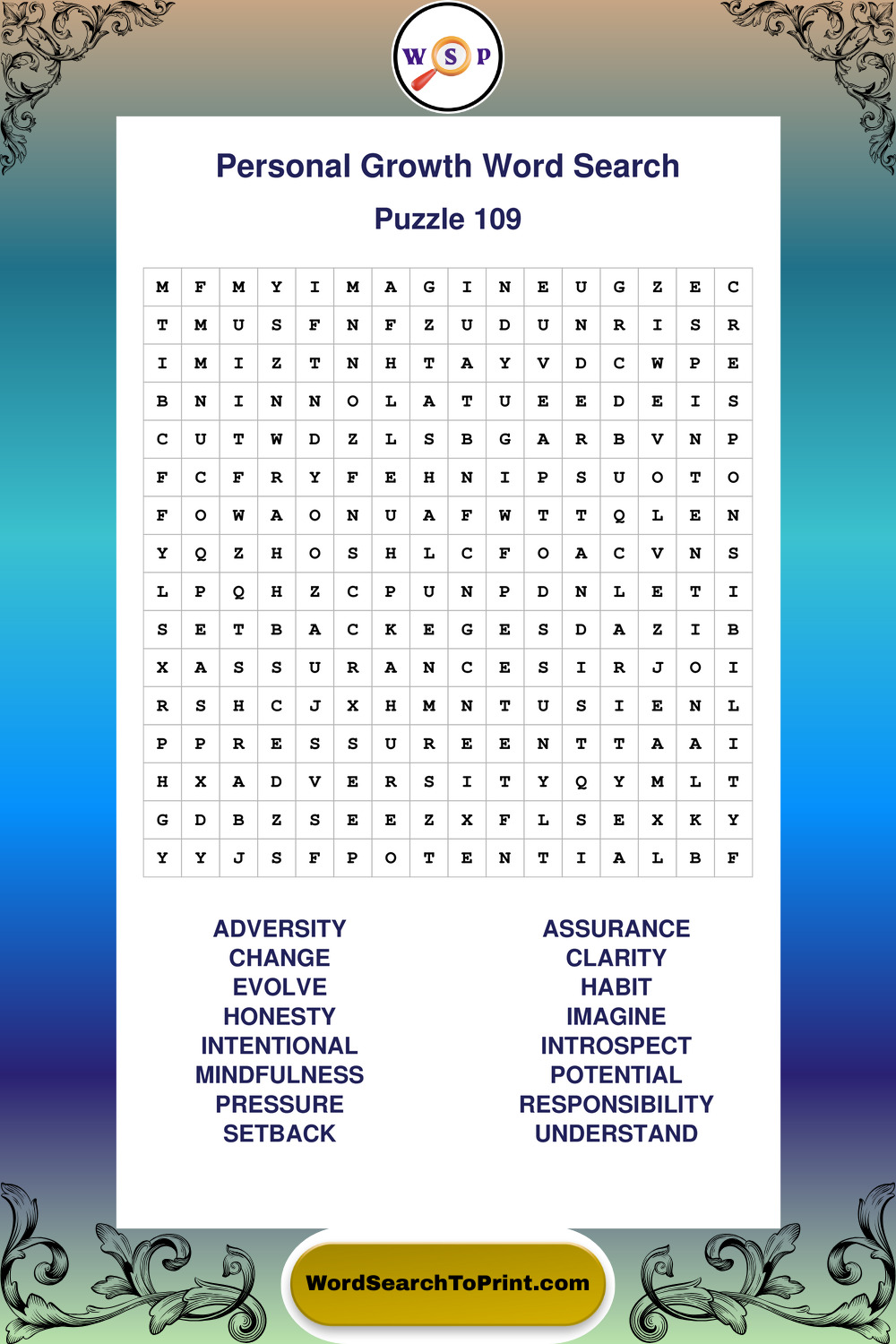 W S P

Personal Growth Word Search

Puzzle 109

| M | F | M | Y | I | M | A | G | I | N | E | U | G | Z | E | C |
|---|---|---|---|---|---|---|---|---|---|---|---|---|---|---|---|
| T | M | U | S | F | N | F | Z | U | D | U | N | R | I | S | R |
| I | M | I | Z | T | N | H | T | A | Y | V | D | C | W | P | E |
| B | N | I | N | N | O | L | A | T | U | E | E | D | E | I | S |
| C | U | T | W | D | Z | L | S | B | G | A | R | B | V | N | P |
| F | C | F | R | Y | F | E | H | N | I | P | S | U | O | T | O |
| F | O | W | A | O | N | U | A | F | W | T | T | Q | L | E | N |
| Y | Q | Z | H | O | S | H | L | C | F | O | A | C | V | N | S |
| L | P | Q | H | Z | C | P | U | N | P | D | N | L | E | T | I |
| S | E | T | B | A | C | K | E | G | E | S | D | A | Z | I | B |
| X | A | S | S | U | R | A | N | C | E | S | I | R | J | O | I |
| R | S | H | C | J | X | H | M | N | T | U | S | I | E | N | L |
| P | P | R | E | S | S | U | R | E | E | N | T | T | A | A | I |
| H | X | A | D | V | E | R | S | I | T | Y | Q | Y | M | L | T |
| G | D | B | Z | S | E | E | Z | X | F | L | S | E | X | K | Y |
| Y | Y | J | S | F | P | O | T | E | N | T | I | A | L | B | F |

ADVERSITY
CHANGE
EVOLVE
HONESTY
INTENTIONAL
MINDFULNESS
PRESSURE
SETBACK

ASSURANCE
CLARITY
HABIT
IMAGINE
INTROSPECT
POTENTIAL
RESPONSIBILITY
UNDERSTAND

WordSearchToPrint.com